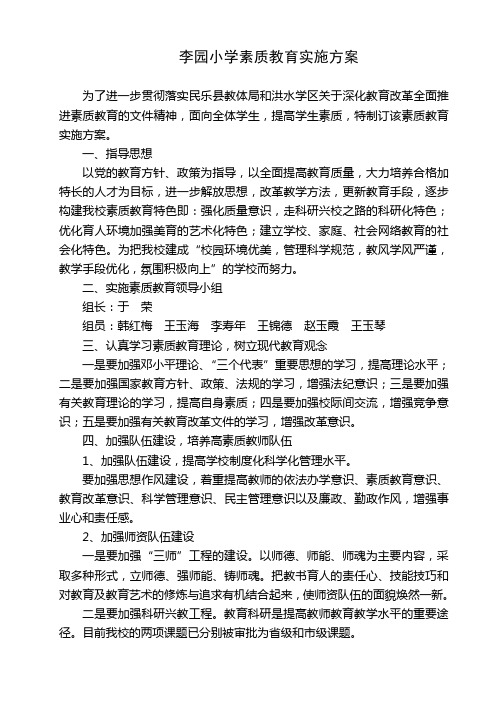 李园小学素质教育实施方案

为了进一步贯彻落实民乐县教体局和洪水学区关于深化教育改革全面推进素质教育的文件精神，面向全体学生，提高学生素质，特制订该素质教育实施方案。

一、指导思想

以党的教育方针、政策为指导，以全面提高教育质量，大力培养合格加特长的人才为目标，进一步解放思想，改革教学方法，更新教育手段，逐步构建我校素质教育特色即：强化质量意识，走科研兴校之路的科研化特色；优化育人环境加强美育的艺术化特色；建立学校、家庭、社会网络教育的社会化特色。为把我校建成“校园环境优美，管理科学规范，教风学风严谨，教学手段优化，氛围积极向上”的学校而努力。

二、实施素质教育领导小组

组长：于　荣

组员：韩红梅　王玉海　李寿年　王锦德　赵玉霞　王玉琴

三、认真学习素质教育理论，树立现代教育观念

一是要加强邓小平理论、“三个代表”重要思想的学习，提高理论水平；二是要加强国家教育方针、政策、法规的学习，增强法纪意识；三是要加强有关教育理论的学习，提高自身素质；四是要加强校际间交流，增强竞争意识；五是要加强有关教育改革文件的学习，增强改革意识。

四、加强队伍建设，培养高素质教师队伍

1、加强队伍建设，提高学校制度化科学化管理水平。

要加强思想作风建设，着重提高教师的依法办学意识、素质教育意识、教育改革意识、科学管理意识、民主管理意识以及廉政、勤政作风，增强事业心和责任感。

2、加强师资队伍建设

一是要加强“三师”工程的建设。以师德、师能、师魂为主要内容，采取多种形式，立师德、强师能、铸师魂。把教书育人的责任心、技能技巧和对教育及教育艺术的修炼与追求有机结合起来，使师资队伍的面貌焕然一新。

二是要加强科研兴教工程。教育科研是提高教师教育教学水平的重要途径。目前我校的两项课题已分别被审批为省级和市级课题。